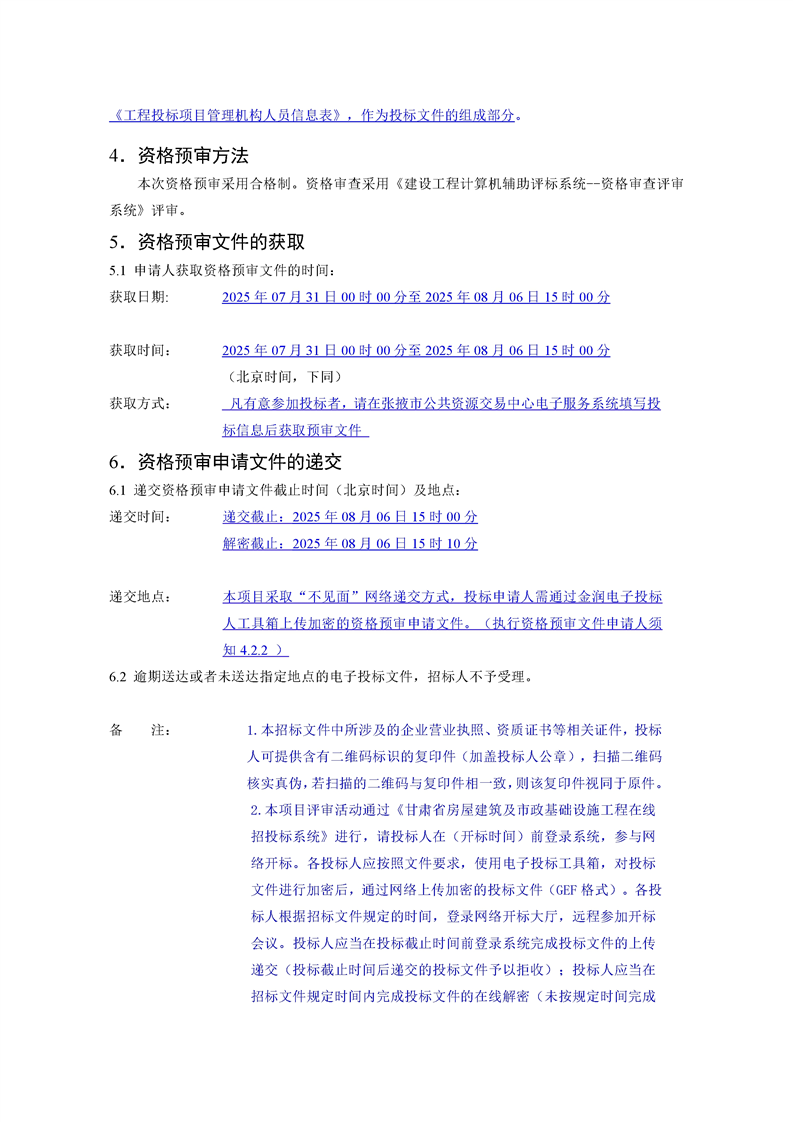 《工程投标项目管理机构人员信息表》，作为投标文件的组成部分。

4．资格预审方法

本次资格预审采用合格制。资格审查采用《建设工程计算机辅助评标系统--资格审查评审系统》评审。

5．资格预审文件的获取

5.1 申请人获取资格预审文件的时间：

获取日期： 2025 年 07 月 31 日 00 时 00 分至 2025 年 08 月 06 日 15 时 00 分

获取时间： 2025 年 07 月 31 日 00 时 00 分至 2025 年 08 月 06 日 15 时 00 分
（北京时间，下同）

获取方式： 凡有意参加投标者，请在张掖市公共资源交易中心电子服务系统填写投标信息后获取预审文件

6．资格预审申请文件的递交

6.1 递交资格预审申请文件截止时间（北京时间）及地点：

递交时间： 递交截止：2025 年 08 月 06 日 15 时 00 分
解密截止：2025 年 08 月 06 日 15 时 10 分

递交地点： 本项目采取“不见面”网络递交方式，投标申请人需通过金润电子投标人工具箱上传加密的资格预审申请文件。（执行资格预审文件申请人须知 4.2.2 ）

6.2 逾期送达或者未送达指定地点的电子投标文件，招标人不予受理。

备 注： 1.本招标文件中所涉及的企业营业执照、资质证书等相关证件，投标人可提供含有二维码标识的复印件（加盖投标人公章），扫描二维码核实真伪，若扫描的二维码与复印件相一致，则该复印件视同于原件。
2.本项目评审活动通过《甘肃省房屋建筑及市政基础设施工程在线招投标系统》进行，请投标人在（开标时间）前登录系统，参与网络开标。各投标人应按照文件要求，使用电子投标工具箱，对投标文件进行加密后，通过网络上传加密的投标文件（GEF 格式）。各投标人根据招标文件规定的时间，登录网络开标大厅，远程参加开标会议。投标人应当在投标截止时间前登录系统完成投标文件的上传递交（投标截止时间后递交的投标文件予以拒收）；投标人应当在招标文件规定时间内完成投标文件的在线解密（未按规定时间完成